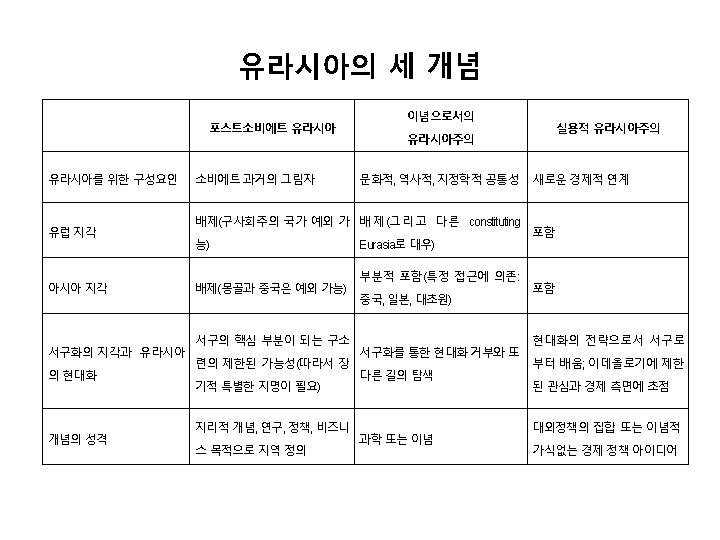 유라시아의 세 개념

| | 포스트소비에트 유라시아 | 이념으로서의 유라시아주의 | 실용적 유라시아주의 |
|---|---|---|---|
| 유라시아를 위한 구성요인 | 소비에트 과거의 그림자 | 문화적, 역사적, 지정학적 공통성 | 새로운 경제적 연계 |
| 유럽 지각 | 배제(구사회주의 국가 예외 가능) | 배제(그리고 다른 constituting Eurasia로 대우) | 포함 |
| 아시아 지각 | 배제(몽골과 중국은 예외 가능) | 부분적 포함(특정 접근에 의존: 중국, 일본, 대초원) | 포함 |
| 서구화의 지각과 유라시아의 현대화 | 서구의 핵심 부분이 되는 구소련의 제한된 가능성(따라서 장기적 특별한 지명이 필요) | 서구화를 통한 현대화 거부와 또 다른 길의 탐색 | 현대화의 전략으로서 서구로부터 배움; 이데올로기에 제한된 관심과 경제 측면에 초점 |
| 개념의 성격 | 지리적 개념, 연구, 정책, 비즈니스 목적으로 지역 정의 | 과학 또는 이념 | 대외정책의 집합 또는 이념적 가식없는 경제 정책 아이디어 |